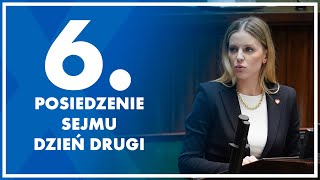 6.
POSIEDZENIE
SEJMU
DZIEŃ DRUGI